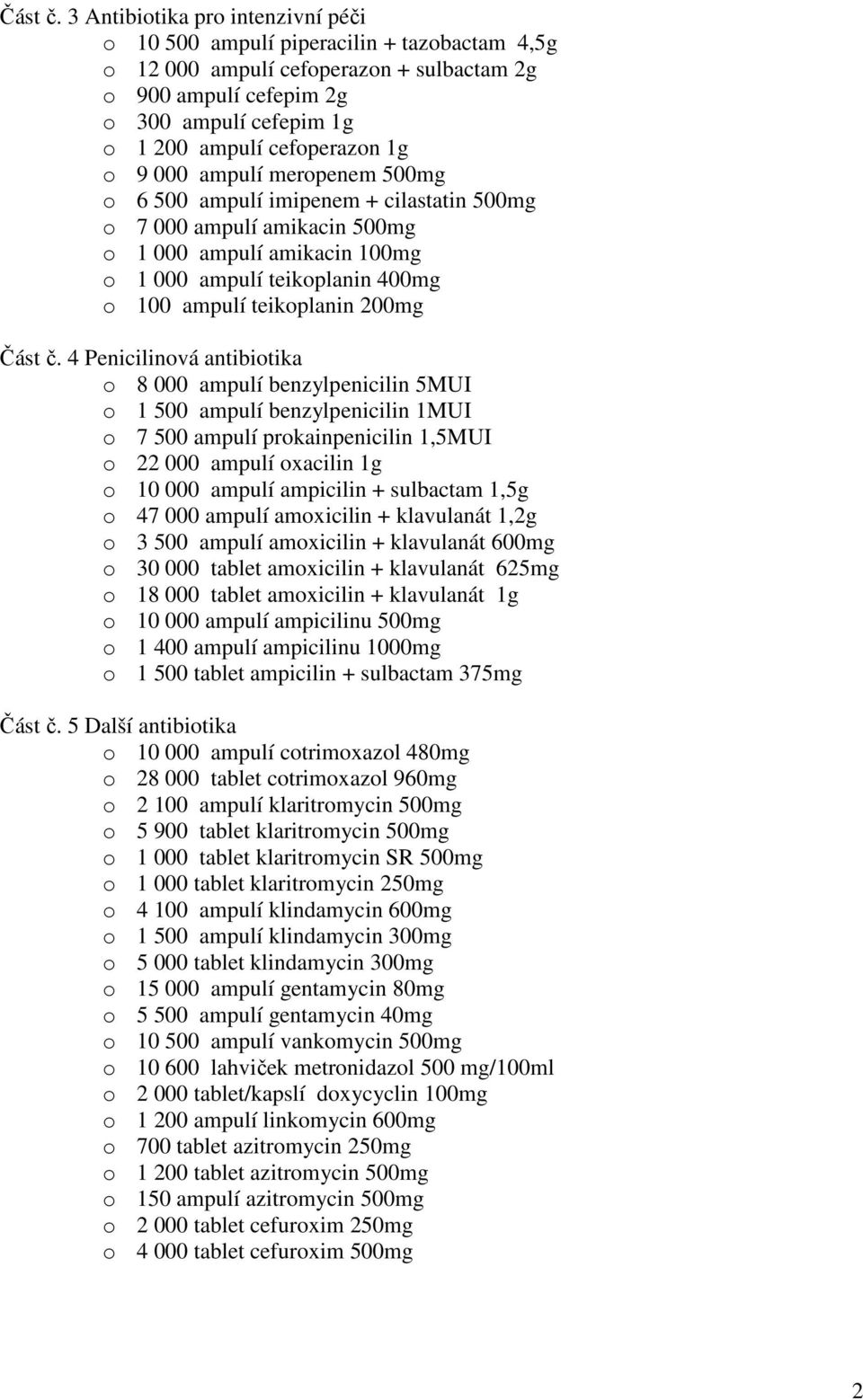 Část č. 3 Antibiotika pro intenzivní péči
o 10 500 ampulí piperacilin + tazobactam 4,5g
o 12 000 ampulí cefoperazon + sulbactam 2g
o 900 ampulí cefepim 2g
o 300 ampulí cefepim 1g
o 1 200 ampulí cefoperazon 1g
o 9 000 ampulí meropenem 500mg
o 6 500 ampulí imipenem + cilastatin 500mg
o 7 000 ampulí amikacin 500mg
o 1 000 ampulí amikacin 100mg
o 1 000 ampulí teikoplanin 400mg
o 100 ampulí teikoplanin 200mg

Část č. 4 Penicilinová antibiotika
o 8 000 ampulí benzylpenicilin 5MUI
o 1 500 ampulí benzylpenicilin 1MUI
o 7 500 ampulí prokainpenicilin 1,5MUI
o 22 000 ampulí oxacilin 1g
o 10 000 ampulí ampicilin + sulbactam 1,5g
o 47 000 ampulí amoxicilin + klavulanát 1,2g
o 3 500 ampulí amoxicilin + klavulanát 600mg
o 30 000 tablet amoxicilin + klavulanát 625mg
o 18 000 tablet amoxicilin + klavulanát 1g
o 10 000 ampulí ampicilinu 500mg
o 1 400 ampulí ampicilinu 1000mg
o 1 500 tablet ampicilin + sulbactam 375mg

Část č. 5 Další antibiotika
o 10 000 ampulí cotrimoxazol 480mg
o 28 000 tablet cotrimoxazol 960mg
o 2 100 ampulí klaritromycin 500mg
o 5 900 tablet klaritromycin 500mg
o 1 000 tablet klaritromycin SR 500mg
o 1 000 tablet klaritromycin 250mg
o 4 100 ampulí klindamycin 600mg
o 1 500 ampulí klindamycin 300mg
o 5 000 tablet klindamycin 300mg
o 15 000 ampulí gentamycin 80mg
o 5 500 ampulí gentamycin 40mg
o 10 500 ampulí vankomycin 500mg
o 10 600 lahviček metronidazol 500 mg/100ml
o 2 000 tablet/kapslí doxycyclin 100mg
o 1 200 ampulí linkomycin 600mg
o 700 tablet azitromycin 250mg
o 1 200 tablet azitromycin 500mg
o 150 ampulí azitromycin 500mg
o 2 000 tablet cefuroxim 250mg
o 4 000 tablet cefuroxim 500mg

2